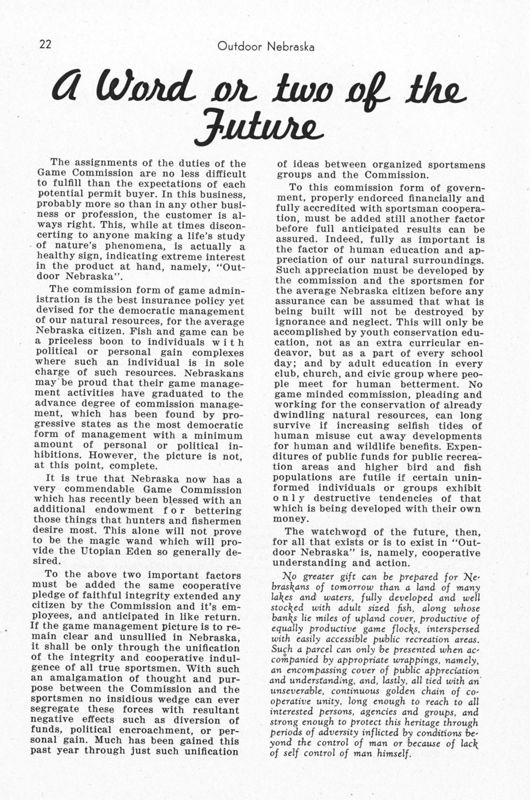 22

Outdoor Nebraska

A Word or two of the Future

The assignments of the duties of the Game Commission are no less difficult to fulfill than the expectations of each potential permit buyer. In this business, probably more so than in any other business or profession, the customer is always right. This, while at times disconcerting to anyone making a life's study of nature's phenomena, is actually a healthy sign, indicating extreme interest in the product at hand, namely, "Outdoor Nebraska".

The commission form of game administration is the best insurance policy yet devised for the democratic management of our natural resources, for the average Nebraska citizen. Fish and game can be a priceless boon to individuals with political or personal gain complexes where such an individual is in sole charge of such resources. Nebraskans may be proud that their game management activities have graduated to the advance degree of commission management, which has been found by progressive states as the most democratic form of management with a minimum amount of personal or political inhibitions. However, the picture is not, at this point, complete.

It is true that Nebraska now has a very commendable Game Commission which has recently been blessed with an additional endowment for bettering those things that hunters and fishermen desire most. This alone will not prove to be the magic wand which will provide the Utopian Eden so generally desired.

To the above two important factors must be added the same cooperative pledge of faithful integrity extended any citizen by the Commission and it's employees, and anticipated in like return. If the game management picture is to remain clear and unsullied in Nebraska, it shall be only through the unification of the integrity and cooperative indulgence of all true sportsmen. With such an amalgamation of thought and purpose between the Commission and the sportsmen no insidious wedge can ever segregate these forces with resultant negative effects such as diversion of funds, political encroachment, or personal gain. Much has been gained this past year through just such unification of ideas between organized sportsmens groups and the Commission.

To this commission form of government, properly endorced financially and fully accredited with sportsman cooperation, must be added still another factor before full anticipated results can be assured. Indeed, fully as important is the factor of human education and appreciation of our natural surroundings. Such appreciation must be developed by the commission and the sportsmen for the average Nebraska citizen before any assurance can be assumed that what is being built will not be destroyed by ignorance and neglect. This will only be accomplished by youth conservation education, not as an extra curricular endeavor, but as a part of every school day; and by adult education in every club, church, and civic group where people meet for human betterment. No game minded commission, pleading and working for the conservation of already dwindling natural resources, can long survive if increasing selfish tides of human misuse cut away developments for human and wildlife benefits. Expenditures of public funds for public recreation areas and higher bird and fish populations are futile if certain uninformed individuals or groups exhibit only destructive tendencies of that which is being developed with their own money.

The watchword of the future, then, for all that exists or is to exist in "Outdoor Nebraska" is, namely, cooperative understanding and action.

No greater gift can be prepared for Nebraskans of tomorrow than a land of many lakes and waters, fully developed and well stocked with adult sized fish, along whose banks lie miles of upland cover, productive of equally productive game flocks, interspersed with easily accessible public recreation areas. Such a parcel can only be presented when accompanied by appropriate wrappings, namely, an encompassing cover of public appreciation and understanding, and, lastly, all tied with an unseverable, continuous golden chain of cooperative unity, long enough to reach to all interested persons, agencies and groups, and strong enough to protect this heritage through periods of adversity inflicted by conditions beyond the control of man or because of lack of self control of man himself.